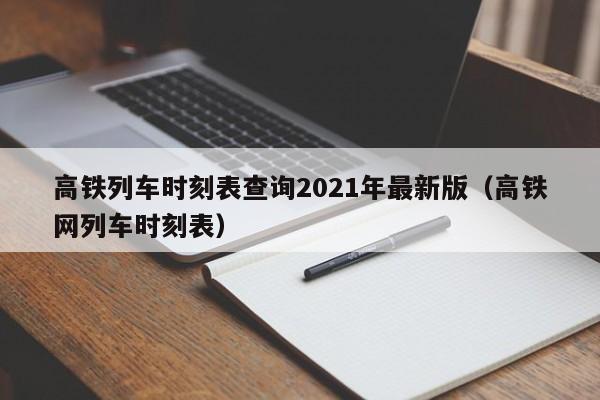 高铁列车时刻表查询2021年最新版（高铁网列车时刻表）